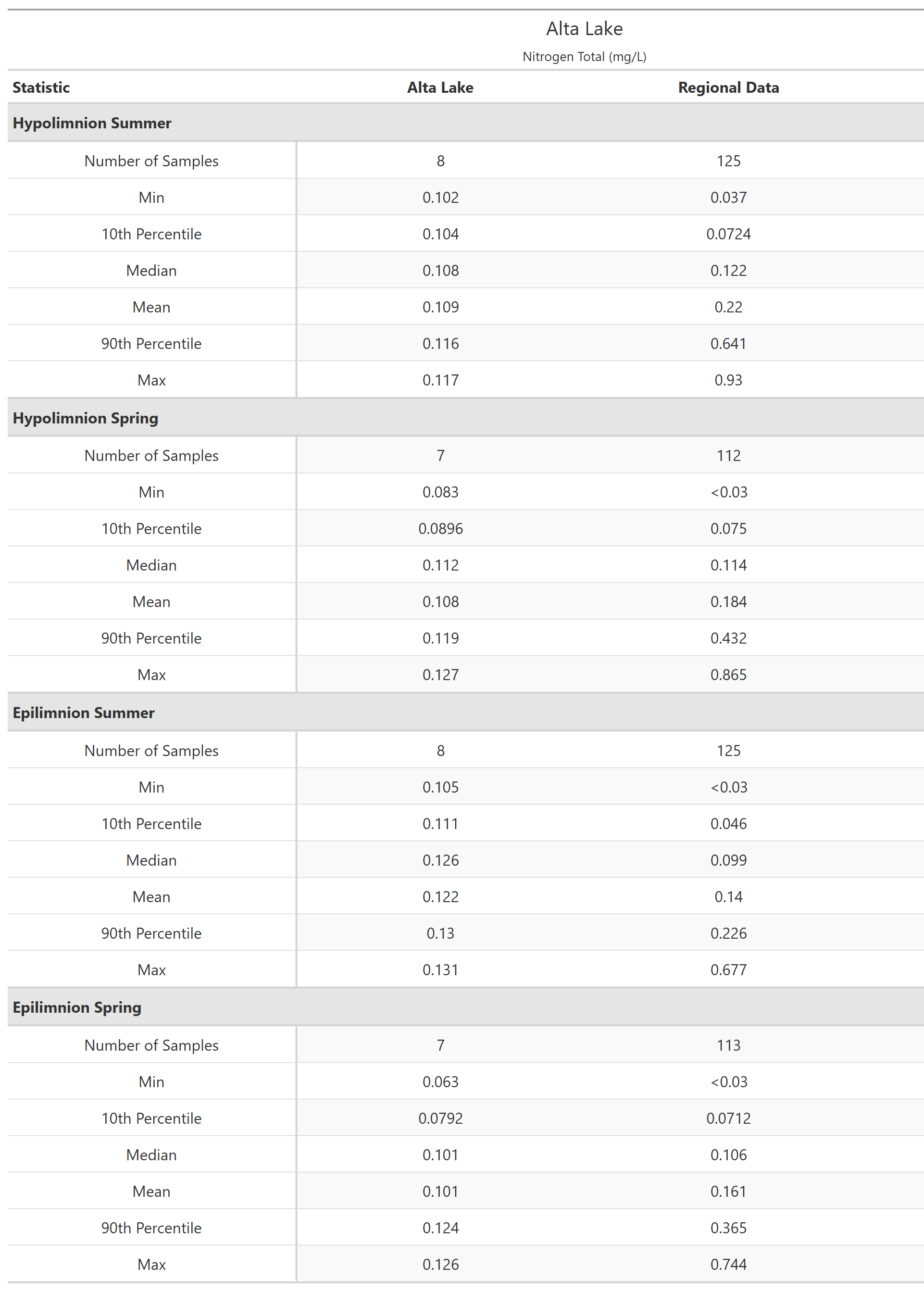 Alta Lake
Nitrogen Total (mg/L)

| Statistic | Alta Lake | Regional Data |
|---|---|---|
| **Hypolimnion Summer** | | |
| Number of Samples | 8 | 125 |
| Min | 0.102 | 0.037 |
| 10th Percentile | 0.104 | 0.0724 |
| Median | 0.108 | 0.122 |
| Mean | 0.109 | 0.22 |
| 90th Percentile | 0.116 | 0.641 |
| Max | 0.117 | 0.93 |
| **Hypolimnion Spring** | | |
| Number of Samples | 7 | 112 |
| Min | 0.083 | <0.03 |
| 10th Percentile | 0.0896 | 0.075 |
| Median | 0.112 | 0.114 |
| Mean | 0.108 | 0.184 |
| 90th Percentile | 0.119 | 0.432 |
| Max | 0.127 | 0.865 |
| **Epilimnion Summer** | | |
| Number of Samples | 8 | 125 |
| Min | 0.105 | <0.03 |
| 10th Percentile | 0.111 | 0.046 |
| Median | 0.126 | 0.099 |
| Mean | 0.122 | 0.14 |
| 90th Percentile | 0.13 | 0.226 |
| Max | 0.131 | 0.677 |
| **Epilimnion Spring** | | |
| Number of Samples | 7 | 113 |
| Min | 0.063 | <0.03 |
| 10th Percentile | 0.0792 | 0.0712 |
| Median | 0.101 | 0.106 |
| Mean | 0.101 | 0.161 |
| 90th Percentile | 0.124 | 0.365 |
| Max | 0.126 | 0.744 |